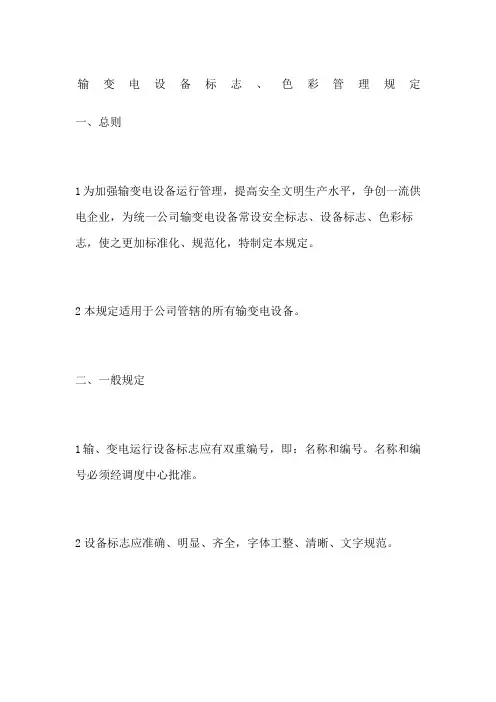 输变电设备标志、色彩管理规定

一、总则

1为加强输变电设备运行管理，提高安全文明生产水平，争创一流供电企业，为统一公司输变电设备常设安全标志、设备标志、色彩标志，使之更加标准化、规范化，特制定本规定。

2本规定适用于公司管辖的所有输变电设备。

二、一般规定

1输、变电运行设备标志应有双重编号，即：名称和编号。名称和编号必须经调度中心批准。

2设备标志应准确、明显、齐全，字体工整、清晰、文字规范。